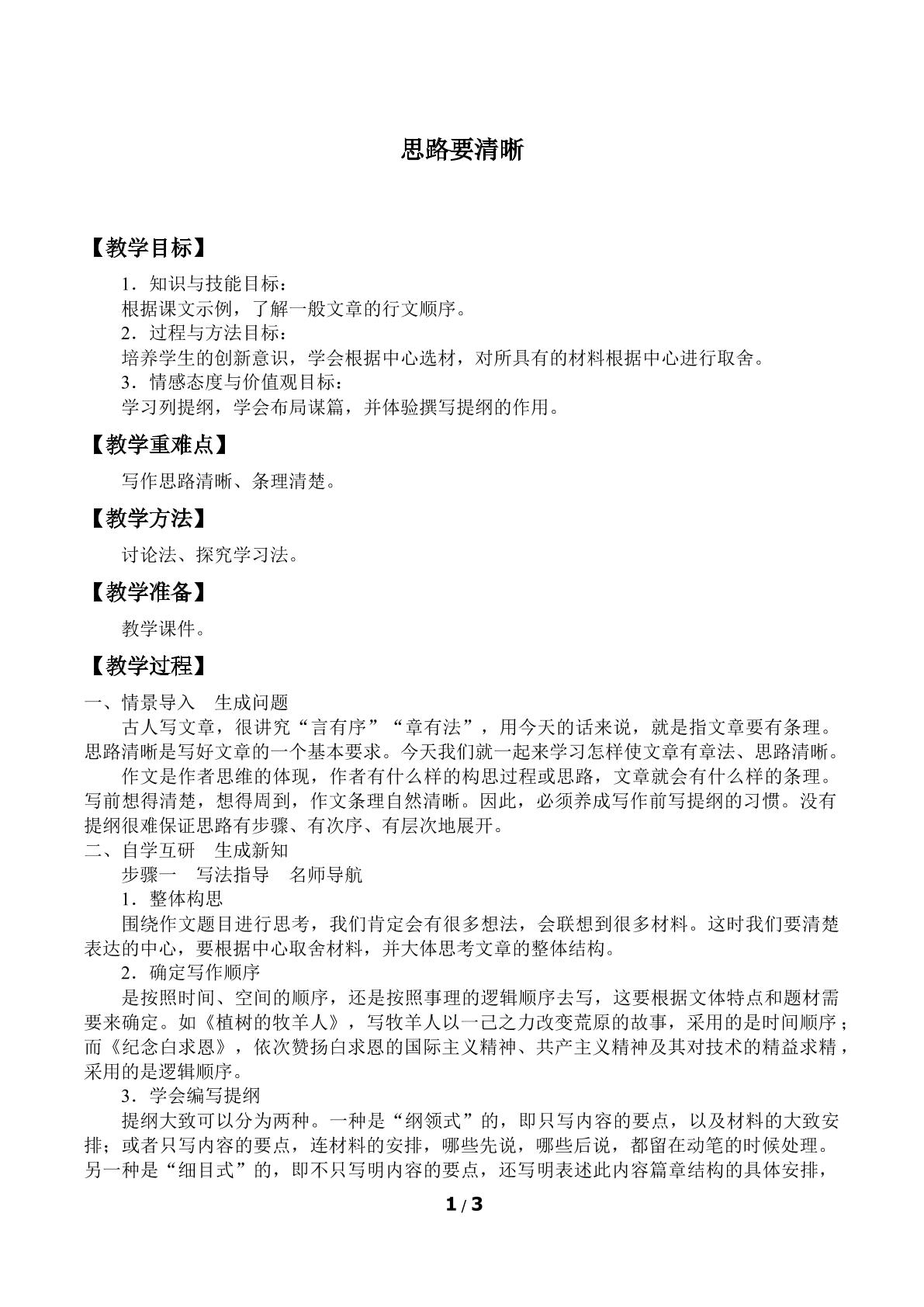 思路要清晰

【教学目标】

1．知识与技能目标：

根据课文示例，了解一般文章的行文顺序。

2．过程与方法目标：

培养学生的创新意识，学会根据中心选材，对所具有的材料根据中心进行取舍。

3．情感态度与价值观目标：

学习列提纲，学会布局谋篇，并体验撰写提纲的作用。

【教学重难点】

写作思路清晰、条理清楚。

【教学方法】

讨论法、探究学习法。

【教学准备】

教学课件。

【教学过程】

一、情景导入　生成问题

古人写文章，很讲究“言有序”“章有法”，用今天的话来说，就是指文章要有条理。思路清晰是写好文章的一个基本要求。今天我们就一起来学习怎样使文章有章法、思路清晰。

作文是作者思维的体现，作者有什么样的构思过程或思路，文章就会有什么样的条理。写前想得清楚，想得周到，作文条理自然清晰。因此，必须养成写作前写提纲的习惯。没有提纲很难保证思路有步骤、有次序、有层次地展开。

二、自学互研　生成新知

步骤一　写法指导　名师导航

1．整体构思

围绕作文题目进行思考，我们肯定会有很多想法，会联想到很多材料。这时我们要清楚表达的中心，要根据中心取舍材料，并大体思考文章的整体结构。

2．确定写作顺序

是按照时间、空间的顺序，还是按照事理的逻辑顺序去写，这要根据文体特点和题材需要来确定。如《植树的牧羊人》，写牧羊人以一己之力改变荒原的故事，采用的是时间顺序；而《纪念白求恩》，依次赞扬白求恩的国际主义精神、共产主义精神及其对技术的精益求精，采用的是逻辑顺序。

3．学会编写提纲

提纲大致可以分为两种。一种是“纲领式”的，即只写内容的要点，以及材料的大致安排；或者只写内容的要点，连材料的安排，哪些先说，哪些后说，都留在动笔的时候处理。另一种是“细目式”的，即不只写明内容的要点，还写明表述此内容篇章结构的具体安排，

1 / 3